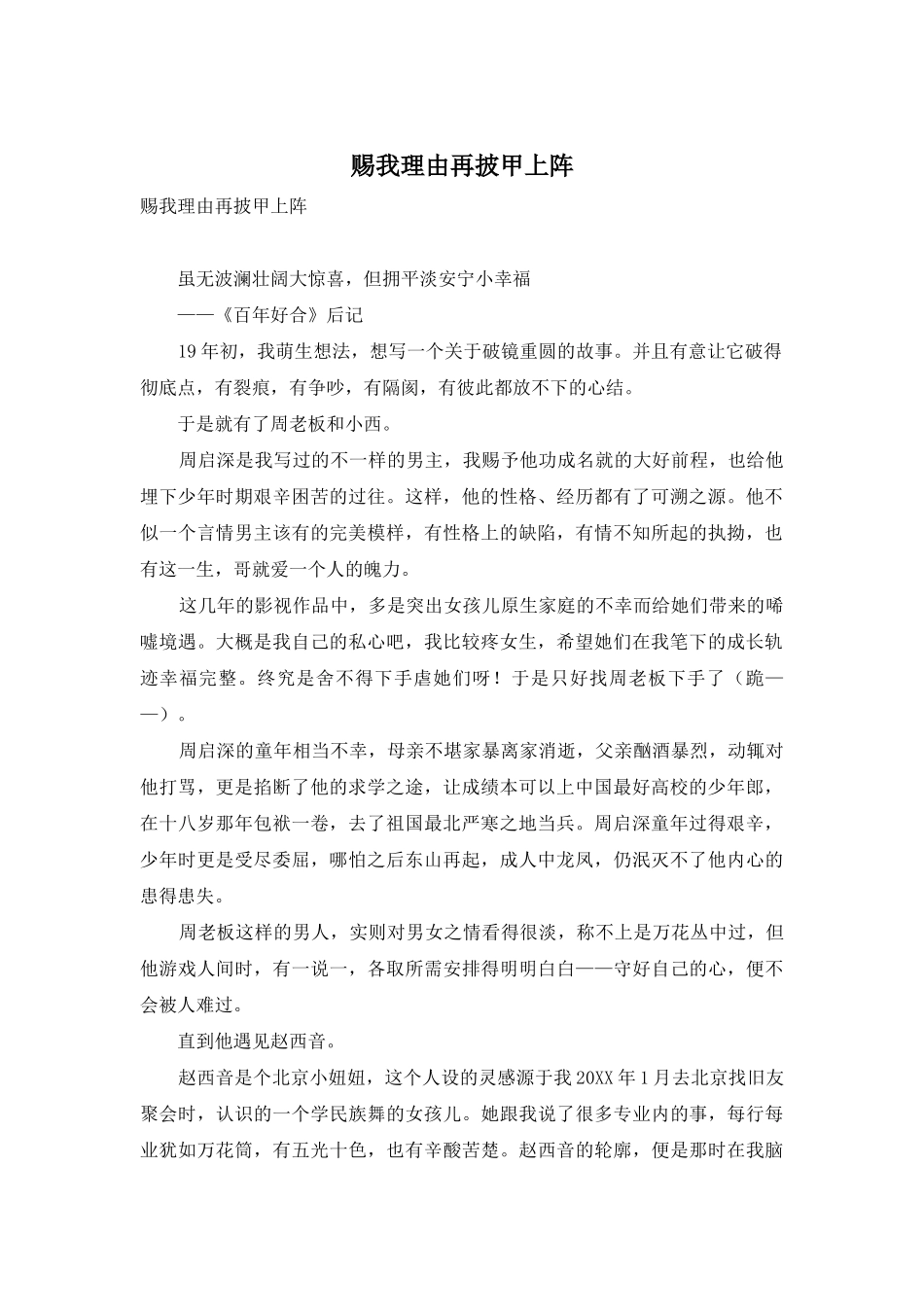 赐我理由再披甲上阵

赐我理由再披甲上阵

虽无波澜壮阔大惊喜，但拥平淡安宁小幸福

——《百年好合》后记

19年初，我萌生想法，想写一个关于破镜重圆的故事。并且有意让它破得彻底点，有裂痕，有争吵，有隔阂，有彼此都放不下的心结。

于是就有了周老板和小西。

周启深是我写过的不一样的男主，我赐予他功成名就的大好前程，也给他埋下少年时期艰辛困苦的过往。这样，他的性格、经历都有了可溯之源。他不似一个言情男主该有的完美模样，有性格上的缺陷，有情不知所起的执拗，也有这一生，哥就爱一个人的魄力。

这几年的影视作品中，多是突出女孩儿原生家庭的不幸而给她们带来的唏嘘境遇。大概是我自己的私心吧，我比较疼女生，希望她们在我笔下的成长轨迹幸福完整。终究是舍不得下手虐她们呀！于是只好找周老板下手了（跪——）。

周启深的童年相当不幸，母亲不堪家暴离家消逝，父亲酗酒暴烈，动辄对他打骂，更是掐断了他的求学之途，让成绩本可以上中国最好高校的少年郎，在十八岁那年包袱一卷，去了祖国最北严寒之地当兵。周启深童年过得艰辛，少年时更是受尽委屈，哪怕之后东山再起，成人中龙凤，仍泯灭不了他内心的患得患失。

周老板这样的男人，实则对男女之情看得很淡，称不上是万花丛中过，但他游戏人间时，有一说一，各取所需安排得明明白白——守好自己的心，便不会被人难过。

直到他遇见赵西音。

赵西音是个北京小妞妞，这个人设的灵感源于我20XX年1月去北京找旧友聚会时，认识的一个学民族舞的女孩儿。她跟我说了很多专业内的事，每行每业犹如万花筒，有五光十色，也有辛酸苦楚。赵西音的轮廓，便是那时在我脑